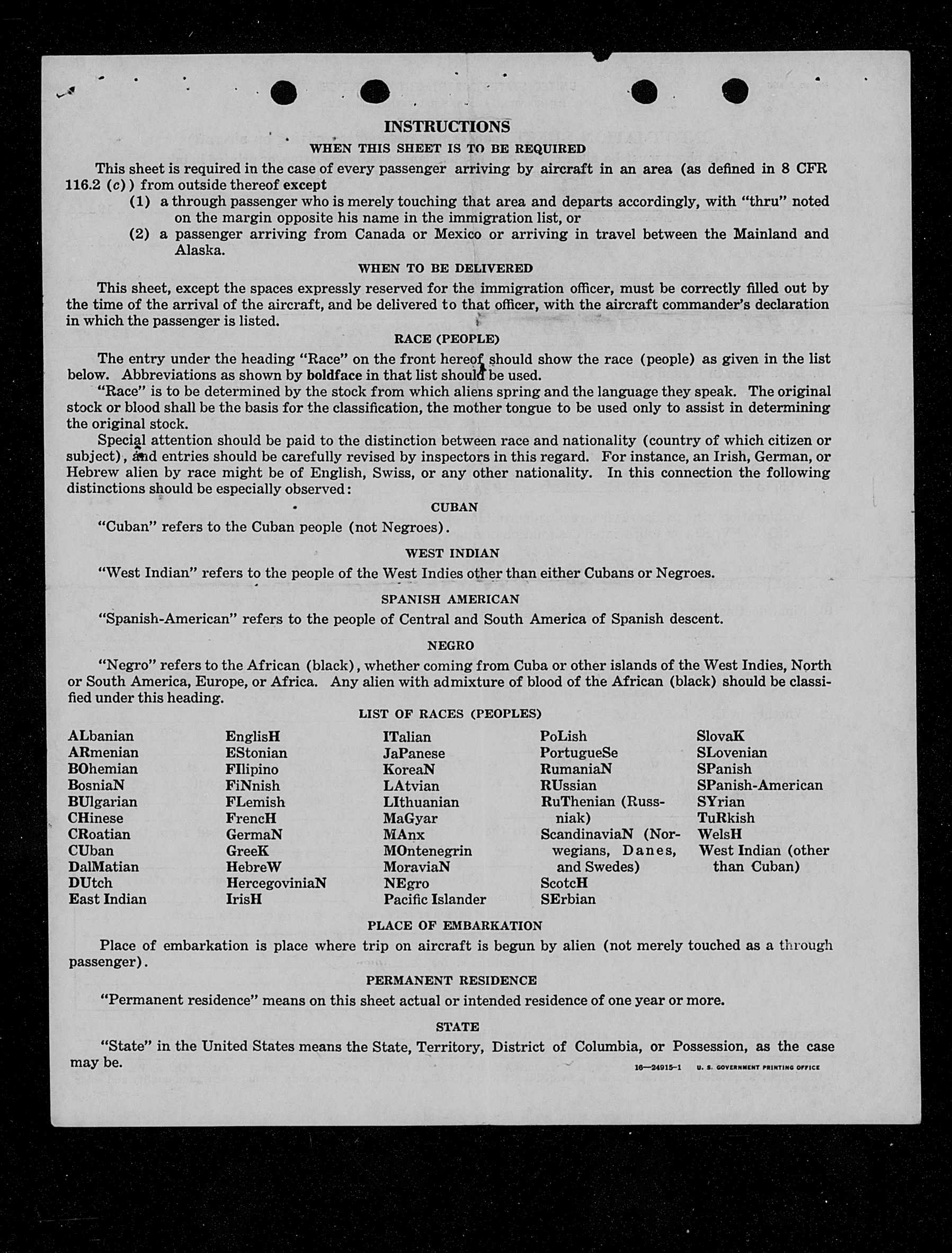 INSTRUCTIONS

WHEN THIS SHEET IS TO BE REQUIRED

This sheet is required in the case of every passenger arriving by aircraft in an area (as defined in 8 CFR 116.2 (c)) from outside thereof except

(1) a through passenger who is merely touching that area and departs accordingly, with "thru" noted on the margin opposite his name in the immigration list, or

(2) a passenger arriving from Canada or Mexico or arriving in travel between the Mainland and Alaska.

WHEN TO BE DELIVERED

This sheet, except the spaces expressly reserved for the immigration officer, must be correctly filled out by the time of the arrival of the aircraft, and be delivered to that officer, with the aircraft commander's declaration in which the passenger is listed.

RACE (PEOPLE)

The entry under the heading "Race" on the front hereof should show the race (people) as given in the list below. Abbreviations as shown by boldface in that list should be used.

"Race" is to be determined by the stock from which aliens spring and the language they speak. The original stock or blood shall be the basis for the classification, the mother tongue to be used only to assist in determining the original stock.

Special attention should be paid to the distinction between race and nationality (country of which citizen or subject), and entries should be carefully revised by inspectors in this regard. For instance, an Irish, German, or Hebrew alien by race might be of English, Swiss, or any other nationality. In this connection the following distinctions should be especially observed:

CUBAN

"Cuban" refers to the Cuban people (not Negroes).

WEST INDIAN

"West Indian" refers to the people of the West Indies other than either Cubans or Negroes.

SPANISH AMERICAN

"Spanish-American" refers to the people of Central and South America of Spanish descent.

NEGRO

"Negro" refers to the African (black), whether coming from Cuba or other islands of the West Indies, North or South America, Europe, or Africa. Any alien with admixture of blood of the African (black) should be classified under this heading.

LIST OF RACES (PEOPLES)

ALbanian
ARmenian
BOhemian
BosniaN
BUlgarian
CHinese
CRoatian
CUban
DalMatian
DUtch
East Indian

EnglisH
EStonian
FIlipino
FiNnish
FLemish
FrencH
GermaN
GreeK
HebreW
HercegoviniaN
IrisH

ITalian
JaPanese
KoreaN
LAtvian
LIthuanian
MaGyar
MAnx
MOntenegrin
MoraviaN
NEgro
Pacific Islander

PoLish
PortugueSe
RumaniaN
RUssian
RuThenian (Russniak)
ScandinaviaN (Norwegians, Danes, and Swedes)
ScotcH
SErbian

SlovaK
SLovenian
SPanish
SPanish-American
SYrian
TuRkish
WelsH
West Indian (other than Cuban)

PLACE OF EMBARKATION

Place of embarkation is place where trip on aircraft is begun by alien (not merely touched as a through passenger).

PERMANENT RESIDENCE

"Permanent residence" means on this sheet actual or intended residence of one year or more.

STATE

"State" in the United States means the State, Territory, District of Columbia, or Possession, as the case may be.

16—24915-1 U. S. GOVERNMENT PRINTING OFFICE